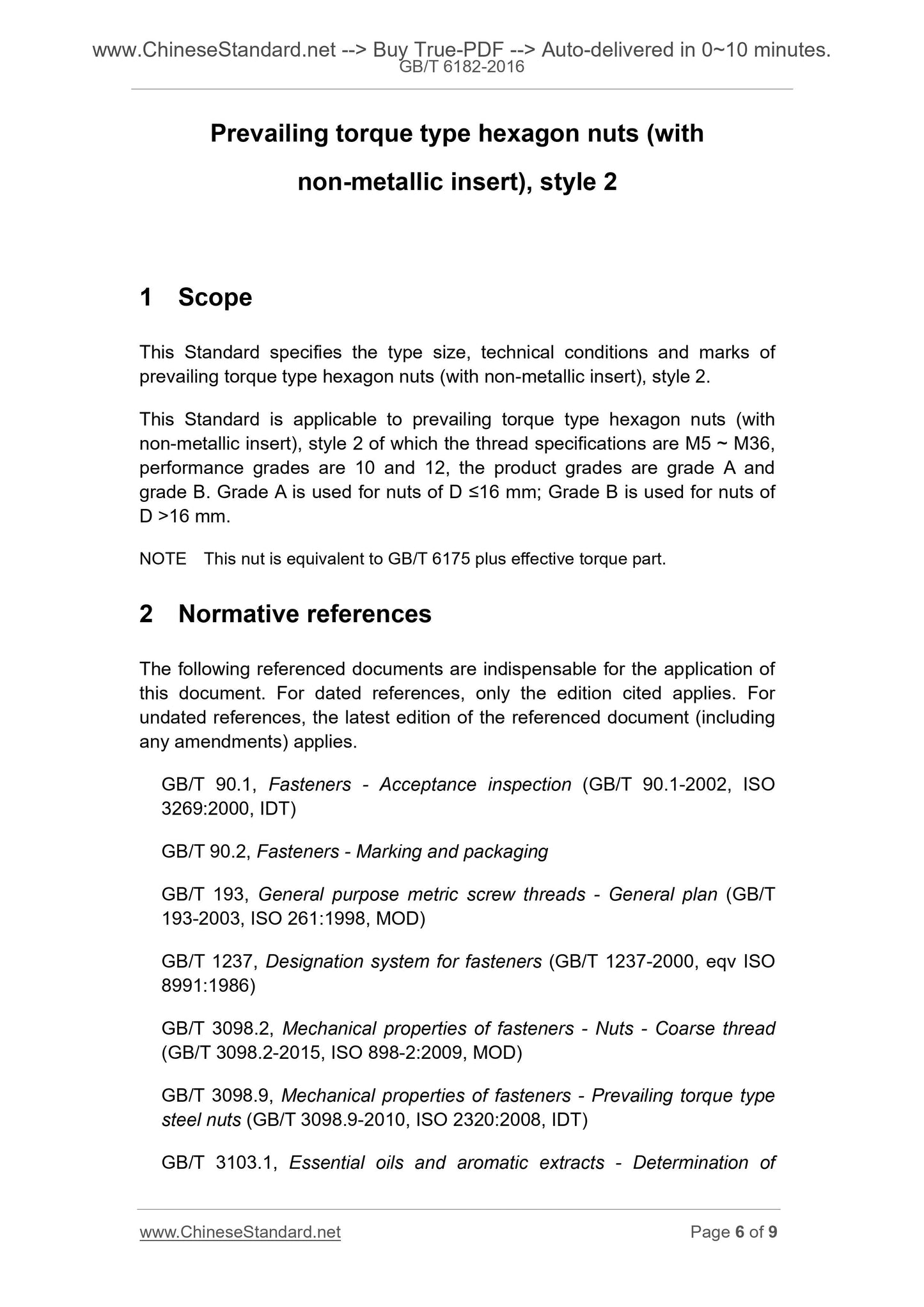 www.ChineseStandard.net --> Buy True-PDF --> Auto-delivered in 0~10 minutes.
GB/T 6182-2016

Prevailing torque type hexagon nuts (with non-metallic insert), style 2

1 Scope

This Standard specifies the type size, technical conditions and marks of prevailing torque type hexagon nuts (with non-metallic insert), style 2.

This Standard is applicable to prevailing torque type hexagon nuts (with non-metallic insert), style 2 of which the thread specifications are M5 ~ M36, performance grades are 10 and 12, the product grades are grade A and grade B. Grade A is used for nuts of D ≤16 mm; Grade B is used for nuts of D >16 mm.

NOTE This nut is equivalent to GB/T 6175 plus effective torque part.

2 Normative references

The following referenced documents are indispensable for the application of this document. For dated references, only the edition cited applies. For undated references, the latest edition of the referenced document (including any amendments) applies.

GB/T 90.1, Fasteners - Acceptance inspection (GB/T 90.1-2002, ISO 3269:2000, IDT)

GB/T 90.2, Fasteners - Marking and packaging

GB/T 193, General purpose metric screw threads - General plan (GB/T 193-2003, ISO 261:1998, MOD)

GB/T 1237, Designation system for fasteners (GB/T 1237-2000, eqv ISO 8991:1986)

GB/T 3098.2, Mechanical properties of fasteners - Nuts - Coarse thread (GB/T 3098.2-2015, ISO 898-2:2009, MOD)

GB/T 3098.9, Mechanical properties of fasteners - Prevailing torque type steel nuts (GB/T 3098.9-2010, ISO 2320:2008, IDT)

GB/T 3103.1, Essential oils and aromatic extracts - Determination of

www.ChineseStandard.net Page 6 of 9